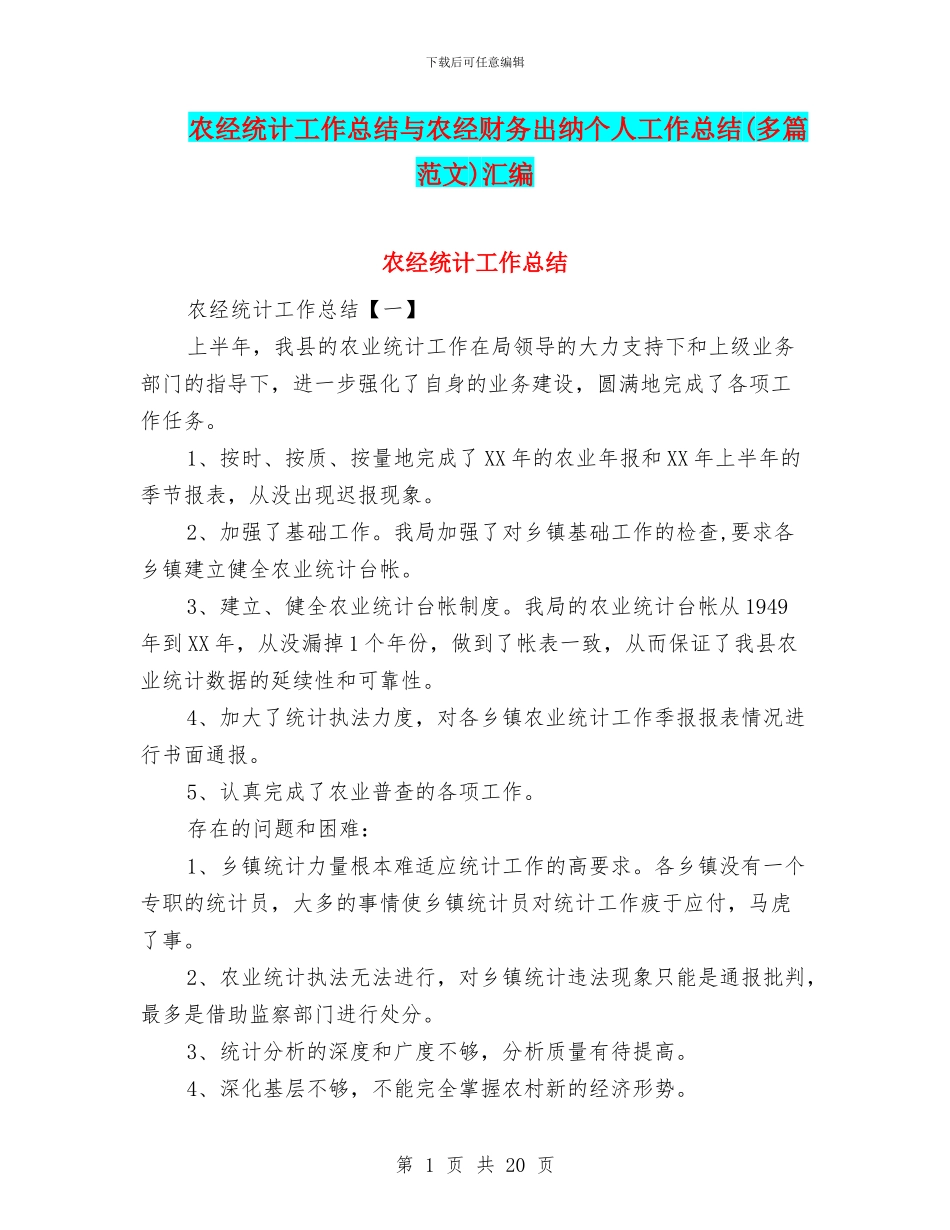 下载后可任意编辑

农经统计工作总结与农经财务出纳个人工作总结(多篇范文)汇编

农经统计工作总结

农经统计工作总结【一】

上半年，我县的农业统计工作在局领导的大力支持下和上级业务部门的指导下，进一步强化了自身的业务建设，圆满地完成了各项工作任务。

1、按时、按质、按量地完成了XX年的农业年报和XX年上半年的季节报表，从没出现迟报现象。

2、加强了基础工作。我局加强了对乡镇基础工作的检查,要求各乡镇建立健全农业统计台帐。

3、建立、健全农业统计台帐制度。我局的农业统计台帐从1949年到XX年，从没漏掉1个年份，做到了帐表一致，从而保证了我县农业统计数据的延续性和可靠性。

4、加大了统计执法力度，对各乡镇农业统计工作季报报表情况进行书面通报。

5、认真完成了农业普查的各项工作。

存在的问题和困难：

1、乡镇统计力量根本难适应统计工作的高要求。各乡镇没有一个专职的统计员，大多的事情使乡镇统计员对统计工作疲于应付，马虎了事。

2、农业统计执法无法进行，对乡镇统计违法现象只能是通报批判，最多是借助监察部门进行处分。

3、统计分析的深度和广度不够，分析质量有待提高。

4、深化基层不够，不能完全掌握农村新的经济形势。

第 1 页 共 20 页